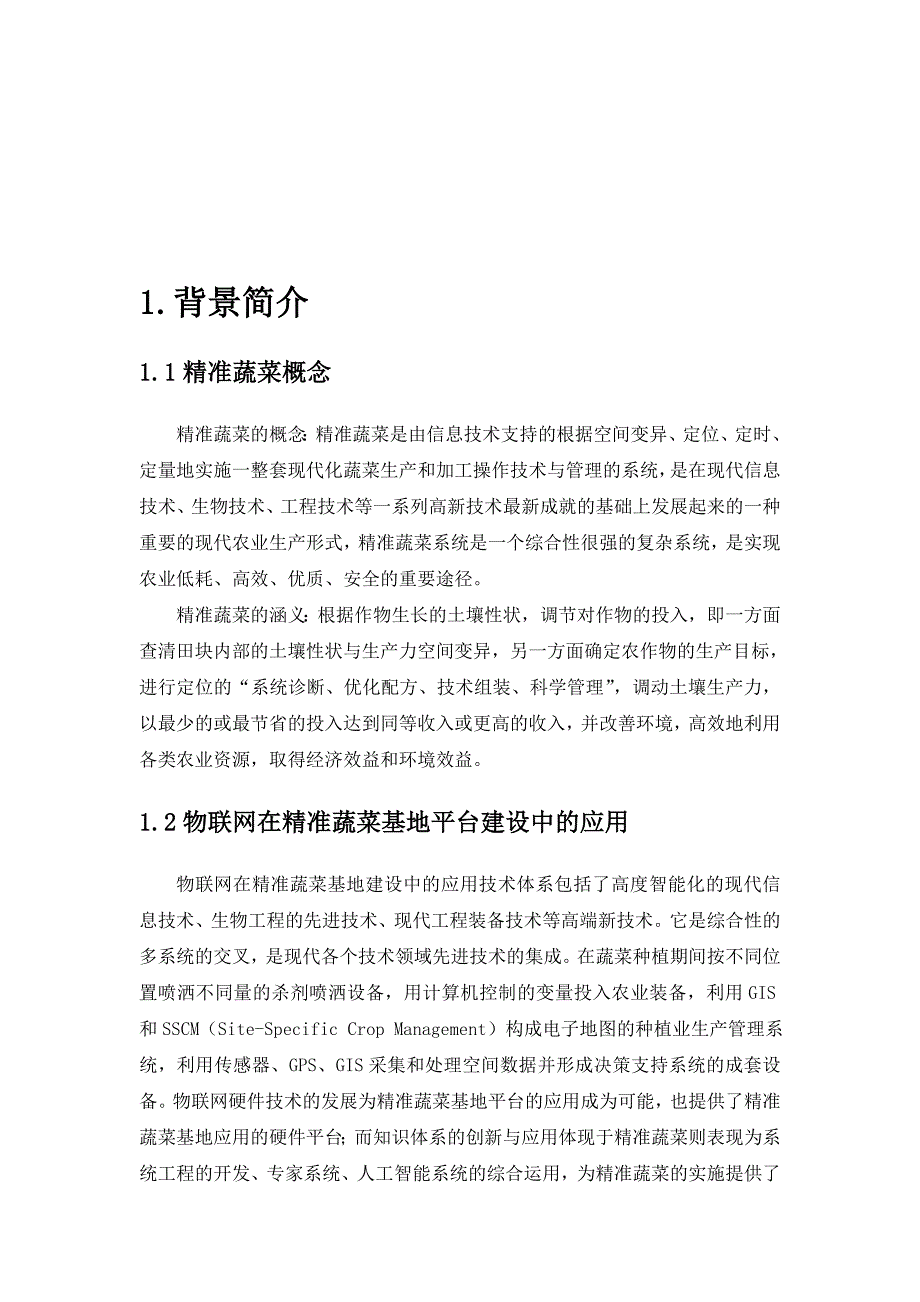 1.背景简介

1.1 精准蔬菜概念

精准蔬菜的概念:精准蔬菜是由信息技术支持的根据空间变异、定位、定时、定量地实施一整套现代化蔬菜生产和加工操作技术与管理的系统，是在现代信息技术、生物技术、工程技术等一系列高新技术最新成就的基础上发展起来的一种重要的现代农业生产形式，精准蔬菜系统是一个综合性很强的复杂系统，是实现农业低耗、高效、优质、安全的重要途径。

精准蔬菜的涵义:根据作物生长的土壤性状，调节对作物的投入，即一方面查清田块内部的土壤性状与生产力空间变异，另一方面确定农作物的生产目标，进行定位的“系统诊断、优化配方、技术组装、科学管理”，调动土壤生产力，以最少的或最节省的投入达到同等收入或更高的收入，并改善环境，高效地利用各类农业资源，取得经济效益和环境效益。

1.2 物联网在精准蔬菜基地平台建设中的应用

物联网在精准蔬菜基地建设中的应用技术体系包括了高度智能化的现代信息技术、生物工程的先进技术、现代工程装备技术等高端新技术。它是综合性的多系统的交叉，是现代各个技术领域先进技术的集成。在蔬菜种植期间按不同位置喷洒不同量的杀剂喷洒设备，用计算机控制的变量投入农业装备，利用 GIS 和 SSCM（Site-Specific Crop Management）构成电子地图的种植业生产管理系统，利用传感器、GPS、GIS 采集和处理空间数据并形成决策支持系统的成套设备。物联网硬件技术的发展为精准蔬菜基地平台的应用成为可能，也提供了精准蔬菜基地应用的硬件平台;而知识体系的创新与应用体现于精准蔬菜则表现为系统工程的开发、专家系统、人工智能系统的综合运用，为精准蔬菜的实施提供了